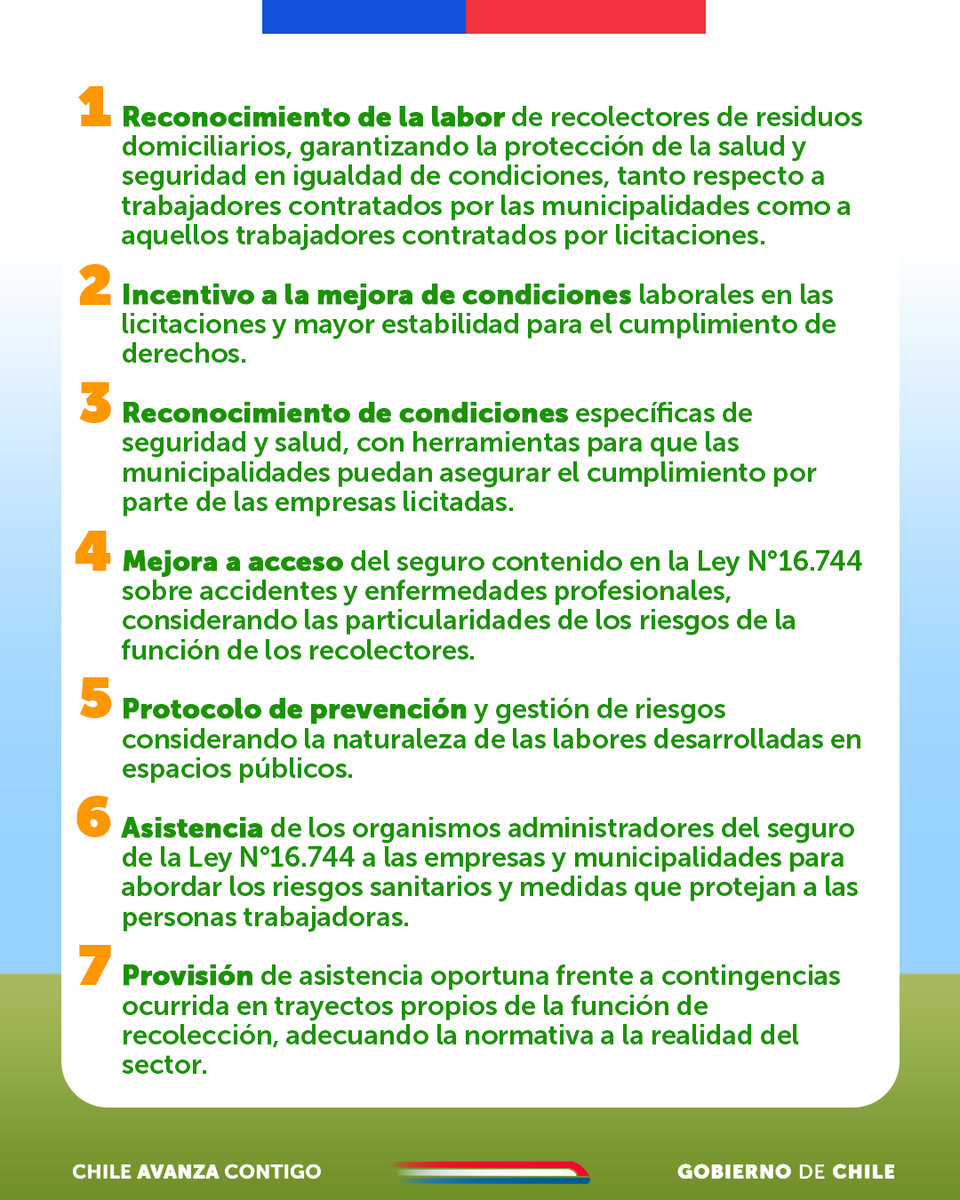 1 Reconocimiento de la labor de recolectores de residuos domiciliarios, garantizando la protección de la salud y seguridad en igualdad de condiciones, tanto respecto a trabajadores contratados por las municipalidades como a aquellos trabajadores contratados por licitaciones.

2 Incentivo a la mejora de condiciones laborales en las licitaciones y mayor estabilidad para el cumplimiento de derechos.

3 Reconocimiento de condiciones específicas de seguridad y salud, con herramientas para que las municipalidades puedan asegurar el cumplimiento por parte de las empresas licitadas.

4 Mejora a acceso del seguro contenido en la Ley N°16.744 sobre accidentes y enfermedades profesionales, considerando las particularidades de los riesgos de la función de los recolectores.

5 Protocolo de prevención y gestión de riesgos considerando la naturaleza de las labores desarrolladas en espacios públicos.

6 Asistencia de los organismos administradores del seguro de la Ley N°16.744 a las empresas y municipalidades para abordar los riesgos sanitarios y medidas que protejan a las personas trabajadoras.

7 Provisión de asistencia oportuna frente a contingencias ocurrida en trayectos propios de la función de recolección, adecuando la normativa a la realidad del sector.

CHILE AVANZA CONTIGO

GOBIERNO DE CHILE